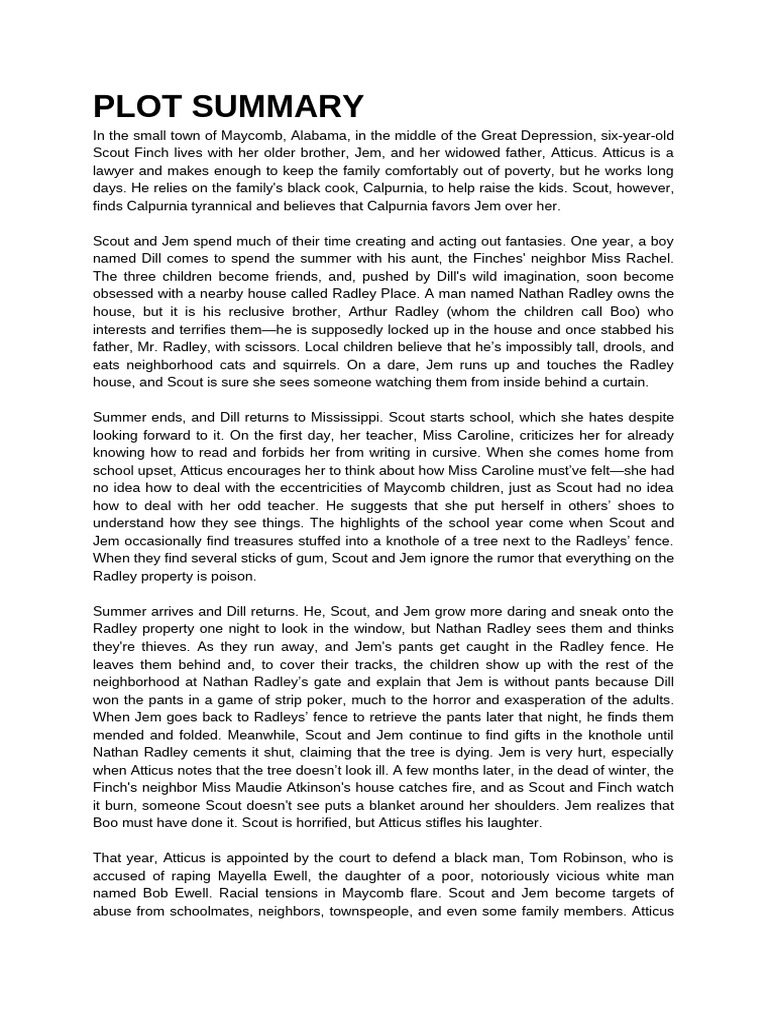 PLOT SUMMARY

In the small town of Maycomb, Alabama, in the middle of the Great Depression, six-year-old Scout Finch lives with her older brother, Jem, and her widowed father, Atticus. Atticus is a lawyer and makes enough to keep the family comfortably out of poverty, but he works long days. He relies on the family's black cook, Calpurnia, to help raise the kids. Scout, however, finds Calpurnia tyrannical and believes that Calpurnia favors Jem over her.

Scout and Jem spend much of their time creating and acting out fantasies. One year, a boy named Dill comes to spend the summer with his aunt, the Finches' neighbor Miss Rachel. The three children become friends, and, pushed by Dill's wild imagination, soon become obsessed with a nearby house called Radley Place. A man named Nathan Radley owns the house, but it is his reclusive brother, Arthur Radley (whom the children call Boo) who interests and terrifies them—he is supposedly locked up in the house and once stabbed his father, Mr. Radley, with scissors. Local children believe that he's impossibly tall, drools, and eats neighborhood cats and squirrels. On a dare, Jem runs up and touches the Radley house, and Scout is sure she sees someone watching them from inside behind a curtain.

Summer ends, and Dill returns to Mississippi. Scout starts school, which she hates despite looking forward to it. On the first day, her teacher, Miss Caroline, criticizes her for already knowing how to read and forbids her from writing in cursive. When she comes home from school upset, Atticus encourages her to think about how Miss Caroline must've felt—she had no idea how to deal with the eccentricities of Maycomb children, just as Scout had no idea how to deal with her odd teacher. He suggests that she put herself in others' shoes to understand how they see things. The highlights of the school year come when Scout and Jem occasionally find treasures stuffed into a knothole of a tree next to the Radleys' fence. When they find several sticks of gum, Scout and Jem ignore the rumor that everything on the Radley property is poison.

Summer arrives and Dill returns. He, Scout, and Jem grow more daring and sneak onto the Radley property one night to look in the window, but Nathan Radley sees them and thinks they're thieves. As they run away, and Jem's pants get caught in the Radley fence. He leaves them behind and, to cover their tracks, the children show up with the rest of the neighborhood at Nathan Radley's gate and explain that Jem is without pants because Dill won the pants in a game of strip poker, much to the horror and exasperation of the adults. When Jem goes back to Radleys' fence to retrieve the pants later that night, he finds them mended and folded. Meanwhile, Scout and Jem continue to find gifts in the knothole until Nathan Radley cements it shut, claiming that the tree is dying. Jem is very hurt, especially when Atticus notes that the tree doesn't look ill. A few months later, in the dead of winter, the Finch's neighbor Miss Maudie Atkinson's house catches fire, and as Scout and Finch watch it burn, someone Scout doesn't see puts a blanket around her shoulders. Jem realizes that Boo must have done it. Scout is horrified, but Atticus stifles his laughter.

That year, Atticus is appointed by the court to defend a black man, Tom Robinson, who is accused of raping Mayella Ewell, the daughter of a poor, notoriously vicious white man named Bob Ewell. Racial tensions in Maycomb flare. Scout and Jem become targets of abuse from schoolmates, neighbors, townspeople, and even some family members. Atticus